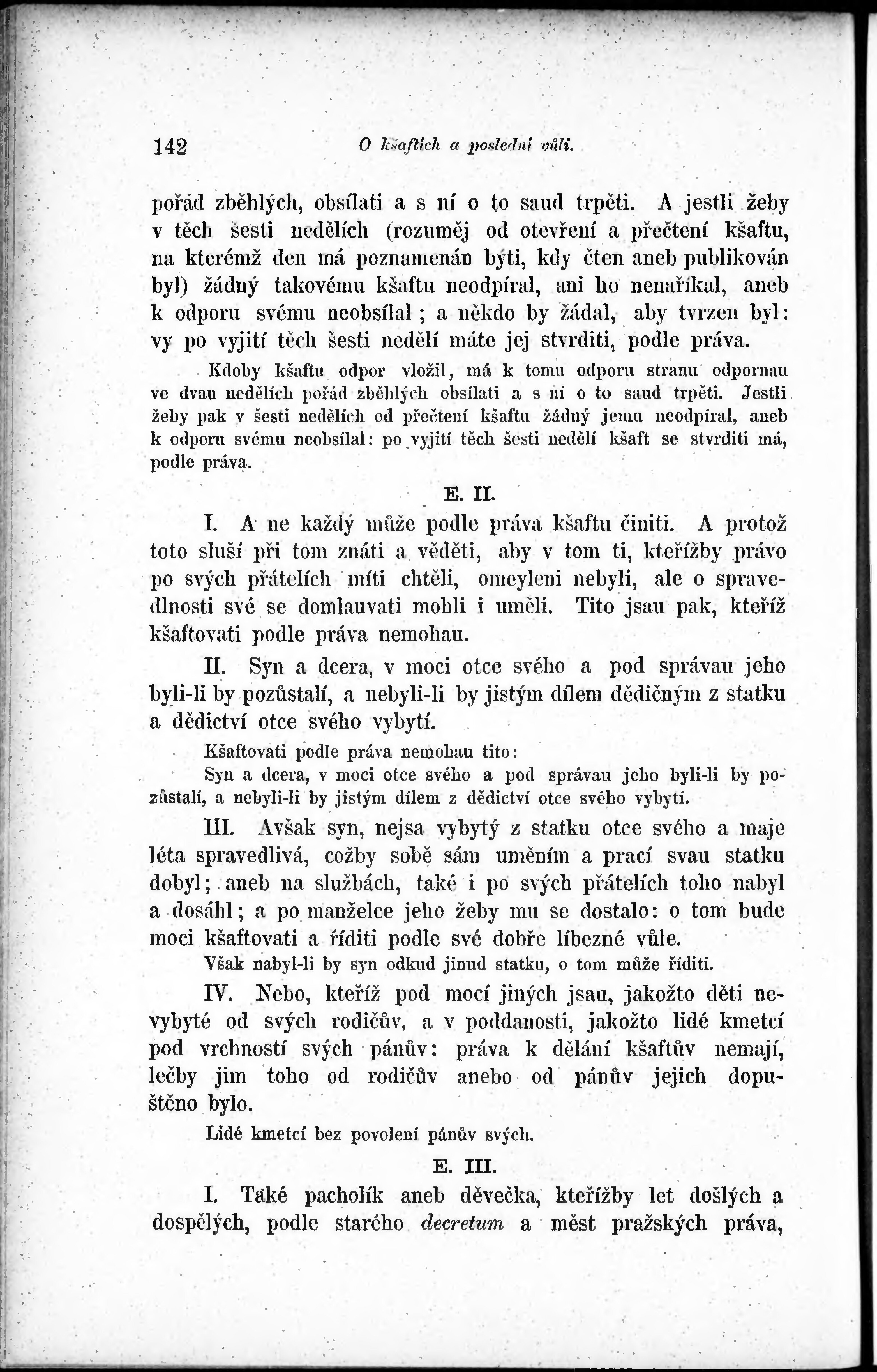 142 O kšaftích a poslední vůli.

pořád zběhlých, obsílati a s ní o to saud trpěti. A jestli žeby v těch šesti nedělích (rozuměj od otevření a přečtení kšaftu, na kterémž den má poznamenán býti, kdy čten aneb publikován byl) žádný takovému kšaftu neodpíral, ani ho nenaříkal, aneb k odporu svému neobsílal; a někdo by žádal, aby tvrzen byl: vy po vyjití těch šesti nedělí máte jej stvrditi, podle práva.

Kdoby kšaftu odpor vložil, má k tomu odporu stranu odpornau ve dvau nedělích pořád zběhlých obsílati a s ní o to saud trpěti. Jestli žeby pak v šesti nedělích od přečtení kšaftu žádný jemu neodpíral, aneb k odporu svému neobsílal: po vyjití těch šesti nedělí kšaft se stvrditi má, podle práva.

E. II.

I. A ne každý může podle práva kšaftu činiti. A protož toto sluší při tom znáti a věděti, aby v tom ti, kteřížby právo po svých přátelích míti chtěli, omeyleni nebyli, ale o spravedlnosti své se domlauvati mohli i uměli. Tito jsau pak, kteříž kšaftovati podle práva nemohau.

II. Syn a dcera, v moci otce svého a pod správau jeho byli-li by pozůstalí, a nebyli-li by jistým dílem dědičným z statku a dědictví otce svého vybytí.

Kšaftovati podle práva nemohau tito:
Syn a dcera, v moci otce svého a pod správau jeho byli-li by pozůstalí, a nebyli-li by jistým dílem z dědictví otce svého vybytí.

III. Avšak syn, nejsa vybytý z statku otce svého a maje léta spravedlivá, cožby sobě sám uměním a prací svau statku dobyl; aneb na službách, také i po svých přátelích toho nabyl a dosáhl; a po manželce jeho žeby mu se dostalo: o tom bude moci kšaftovati a říditi podle své dobře líbezné vůle.

Však nabyl-li by syn odkud jinud statku, o tom může říditi.

IV. Nebo, kteříž pod mocí jiných jsau, jakožto děti nevybyté od svých rodičův, a v poddanosti, jakožto lidé kmetcí pod vrchností svých pánův: práva k dělání kšaftův nemají, lečby jim toho od rodičův anebo od pánův jejich dopuštěno bylo.

Lidé kmetcí bez povolení pánův svých.

E. III.

I. Také pacholík aneb děvečka, kteřížby let došlých a dospělých, podle starého decretum a měst pražských práva,